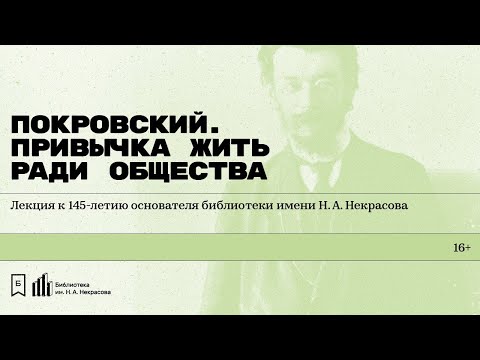 ПОКРОВСКИЙ.
ПРИВЫЧКА ЖИТЬ
РАДИ ОБЩЕСТВА

Лекция к 145-летию основателя библиотеки имени Н. А. Некрасова

16+

Б

Библиотека
им. Н. А. Некрасова